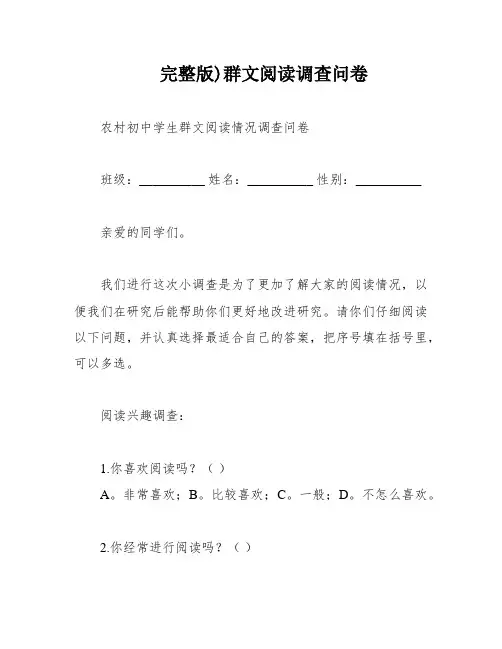 完整版)群文阅读调查问卷

农村初中学生群文阅读情况调查问卷

班级：__________ 姓名：__________ 性别：__________

亲爱的同学们。

我们进行这次小调查是为了更加了解大家的阅读情况，以便我们在研究后能帮助你们更好地改进研究。请你们仔细阅读以下问题，并认真选择最适合自己的答案，把序号填在括号里，可以多选。

阅读兴趣调查：

1.你喜欢阅读吗？（ ）
A。非常喜欢；B。比较喜欢；C。一般；D。不怎么喜欢。

2.你经常进行阅读吗？（ ）